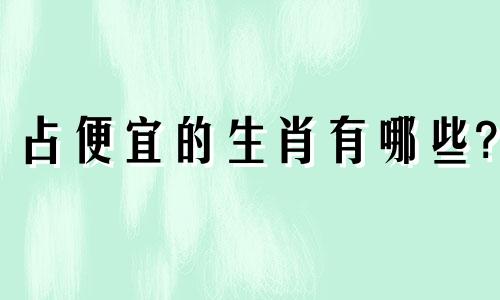 占便宜的生肖有哪些?